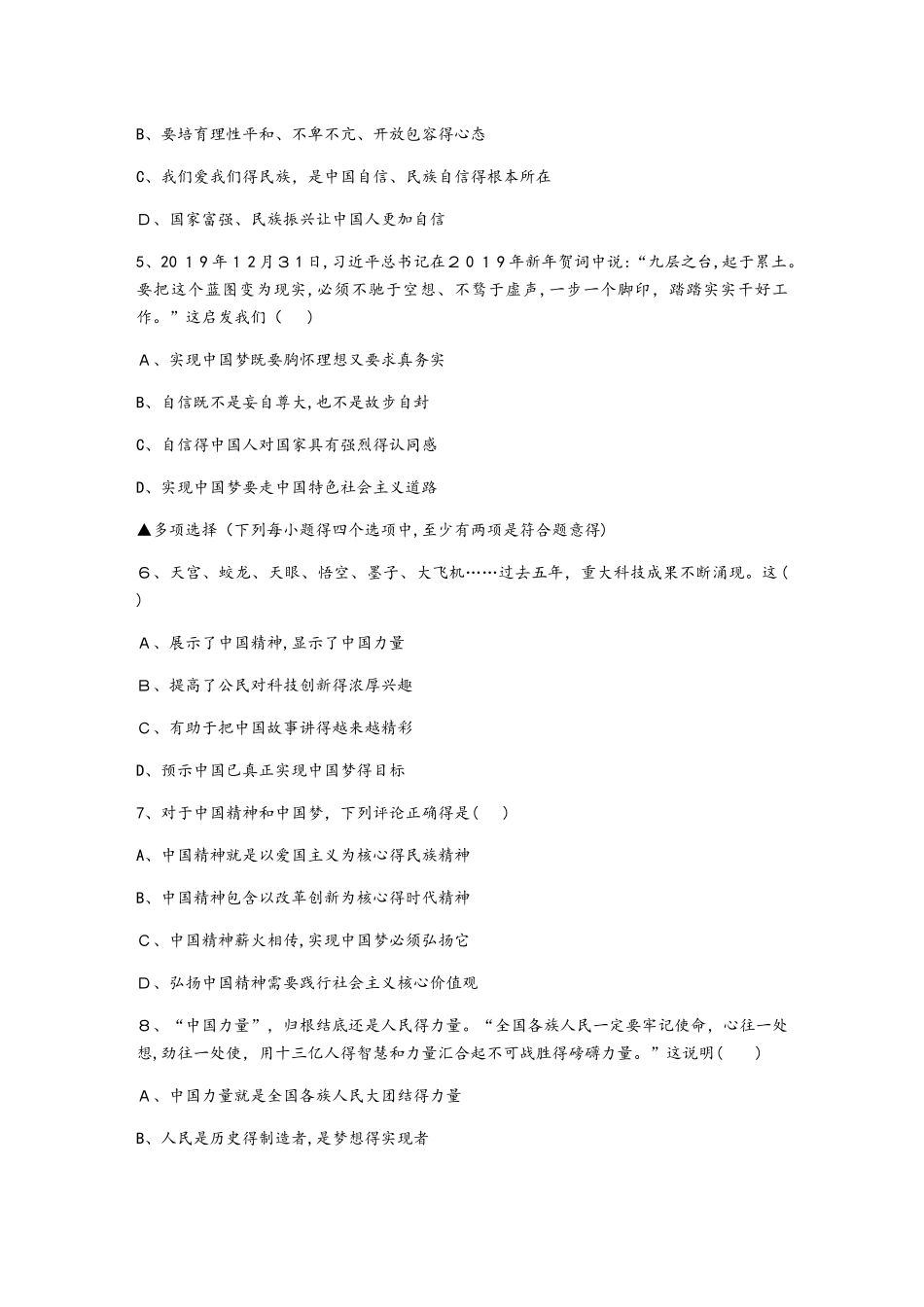 B、要培育理性平和、不卑不亢、开放包容得心态

C、我们爱我们得民族，是中国自信、民族自信得根本所在

D、国家富强、民族振兴让中国人更加自信

5、2019年12月31日,习近平总书记在2019年新年贺词中说:“九层之台,起于累土。要把这个蓝图变为现实,必须不驰于空想、不骛于虚声,一步一个脚印，踏踏实实干好工作。”这启发我们（　）

A、实现中国梦既要胸怀理想又要求真务实

B、自信既不是妄自尊大,也不是故步自封

C、自信得中国人对国家具有强烈得认同感

D、实现中国梦要走中国特色社会主义道路

▲多项选择（下列每小题得四个选项中,至少有两项是符合题意得)

6、天宫、蛟龙、天眼、悟空、墨子、大飞机……过去五年，重大科技成果不断涌现。这（　）

A、展示了中国精神,显示了中国力量

B、提高了公民对科技创新得浓厚兴趣

C、有助于把中国故事讲得越来越精彩

D、预示中国已真正实现中国梦得目标

7、对于中国精神和中国梦，下列评论正确得是(　)

A、中国精神就是以爱国主义为核心得民族精神

B、中国精神包含以改革创新为核心得时代精神

C、中国精神薪火相传,实现中国梦必须弘扬它

D、弘扬中国精神需要践行社会主义核心价值观

8、“中国力量”，归根结底还是人民得力量。“全国各族人民一定要牢记使命，心往一处想,劲往一处使，用十三亿人得智慧和力量汇合起不可战胜得磅礴力量。”这说明(　)

A、中国力量就是全国各族人民大团结得力量

B、人民是历史得制造者,是梦想得实现者